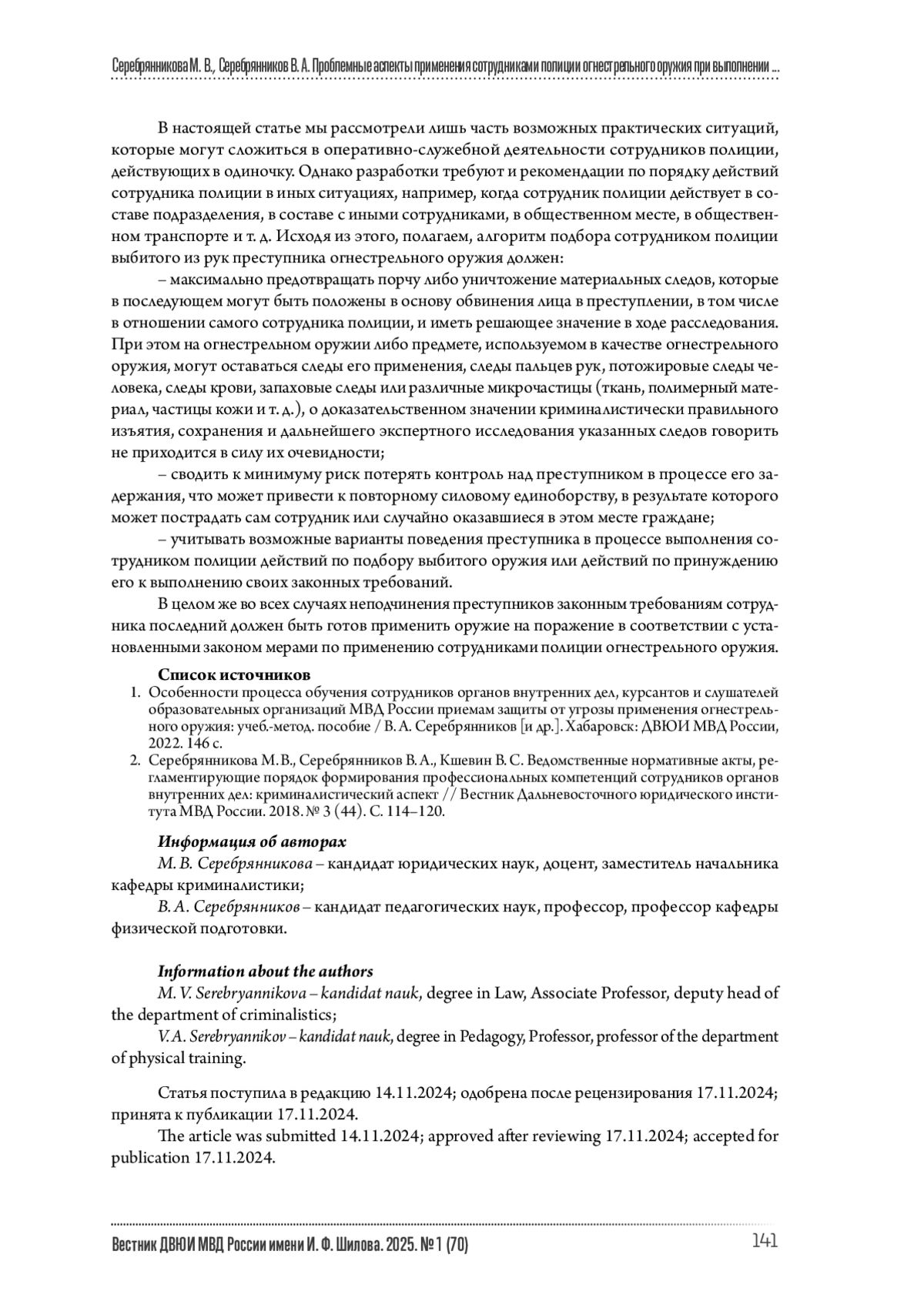 Серебрянникова М. В., Серебрянников В. А. Проблемные аспекты применения сотрудниками полиции огнестрельного оружия при выполнении ...

В настоящей статье мы рассмотрели лишь часть возможных практических ситуаций, которые могут сложиться в оперативно-служебной деятельности сотрудников полиции, действующих в одиночку. Однако разработки требуют и рекомендации по порядку действий сотрудника полиции в иных ситуациях, например, когда сотрудник полиции действует в составе подразделения, в составе с иными сотрудниками, в общественном месте, в общественном транспорте и т. д. Исходя из этого, полагаем, алгоритм подбора сотрудником полиции выбитого из рук преступника огнестрельного оружия должен:

– максимально предотвращать порчу либо уничтожение материальных следов, которые в последующем могут быть положены в основу обвинения лица в преступлении, в том числе в отношении самого сотрудника полиции, и иметь решающее значение в ходе расследования. При этом на огнестрельном оружии либо предмете, используемом в качестве огнестрельного оружия, могут оставаться следы его применения, следы пальцев рук, потожировые следы человека, следы крови, запаховые следы или различные микрочастицы (ткань, полимерный материал, частицы кожи и т. д.), о доказательственном значении криминалистически правильного изъятия, сохранения и дальнейшего экспертного исследования указанных следов говорить не приходится в силу их очевидности;

– сводить к минимуму риск потерять контроль над преступником в процессе его задержания, что может привести к повторному силовому единоборству, в результате которого может пострадать сам сотрудник или случайно оказавшиеся в этом месте граждане;

– учитывать возможные варианты поведения преступника в процессе выполнения сотрудником полиции действий по подбору выбитого оружия или действий по принуждению его к выполнению своих законных требований.

В целом же во всех случаях неподчинения преступников законным требованиям сотрудника последний должен быть готов применить оружие на поражение в соответствии с установленными законом мерами по применению сотрудниками полиции огнестрельного оружия.

Список источников

1. Особенности процесса обучения сотрудников органов внутренних дел, курсантов и слушателей образовательных организаций МВД России приемам защиты от угрозы применения огнестрельного оружия: учеб.-метод. пособие / В. А. Серебрянников [и др.]. Хабаровск: ДВЮИ МВД России, 2022. 146 с.

2. Серебрянникова М. В., Серебрянников В. А., Кшевин В. С. Ведомственные нормативные акты, регламентирующие порядок формирования профессиональных компетенций сотрудников органов внутренних дел: криминалистический аспект // Вестник Дальневосточного юридического института МВД России. 2018. № 3 (44). С. 114–120.

Информация об авторах

М. В. Серебрянникова – кандидат юридических наук, доцент, заместитель начальника кафедры криминалистики;

В. А. Серебрянников – кандидат педагогических наук, профессор, профессор кафедры физической подготовки.

Information about the authors

M. V. Serebryannikova – kandidat nauk, degree in Law, Associate Professor, deputy head of the department of criminalistics;

V. A. Serebryannikov – kandidat nauk, degree in Pedagogy, Professor, professor of the department of physical training.

Статья поступила в редакцию 14.11.2024; одобрена после рецензирования 17.11.2024; принята к публикации 17.11.2024.

The article was submitted 14.11.2024; approved after reviewing 17.11.2024; accepted for publication 17.11.2024.

Вестник ДВЮИ МВД России имени И. Ф. Шилова. 2025. № 1 (70) 141